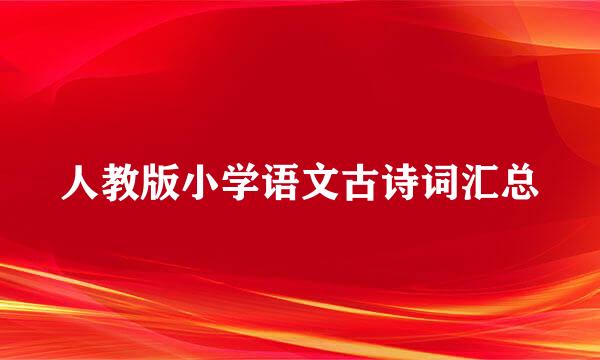 人教版小学语文古诗词汇总